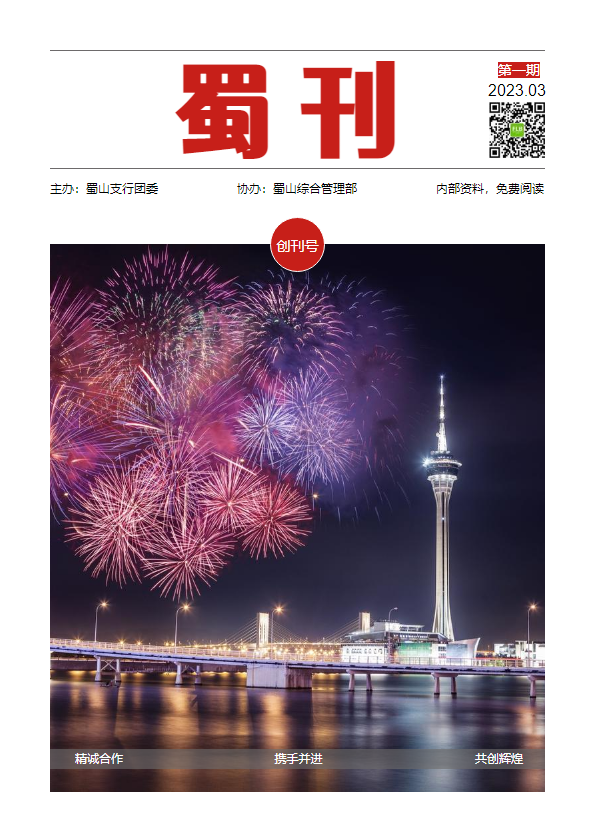 蜀刊

第一期
2023.03

主办：蜀山支行团委　　协办：蜀山综合管理部　　内部资料，免费阅读

创刊号

精诚合作　　携手并进　　共创辉煌